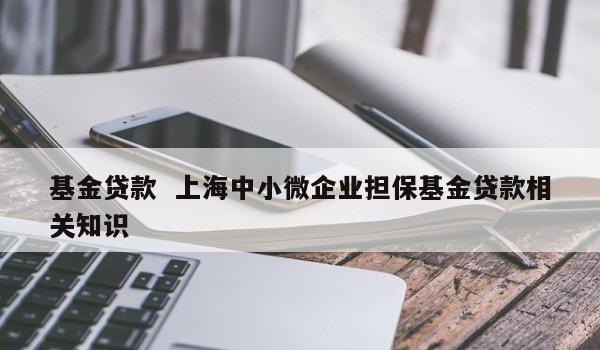 基金贷款  上海中小微企业担保基金贷款相关知识